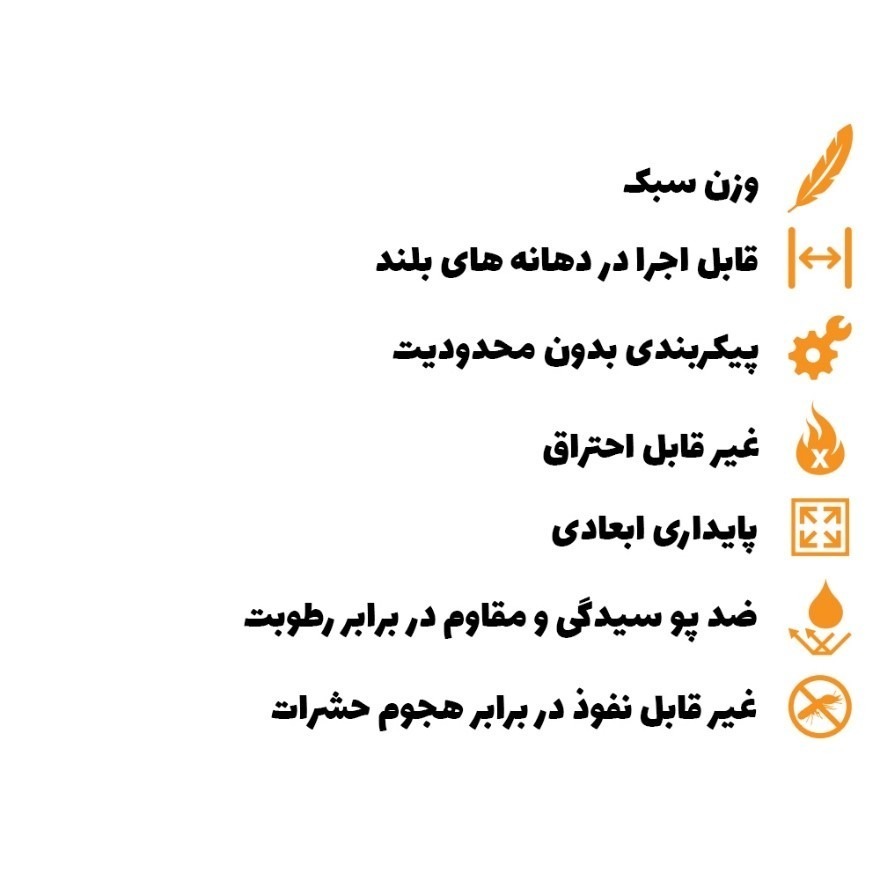 وزن سبک

قابل اجرا در دهانه های بلند

پیکربندی بدون محدودیت

غیر قابل احتراق

پایداری ابعادی

ضد پو سیدگی و مقاوم در برابر رطوبت

غیر قابل نفوذ در برابر هجوم حشرات